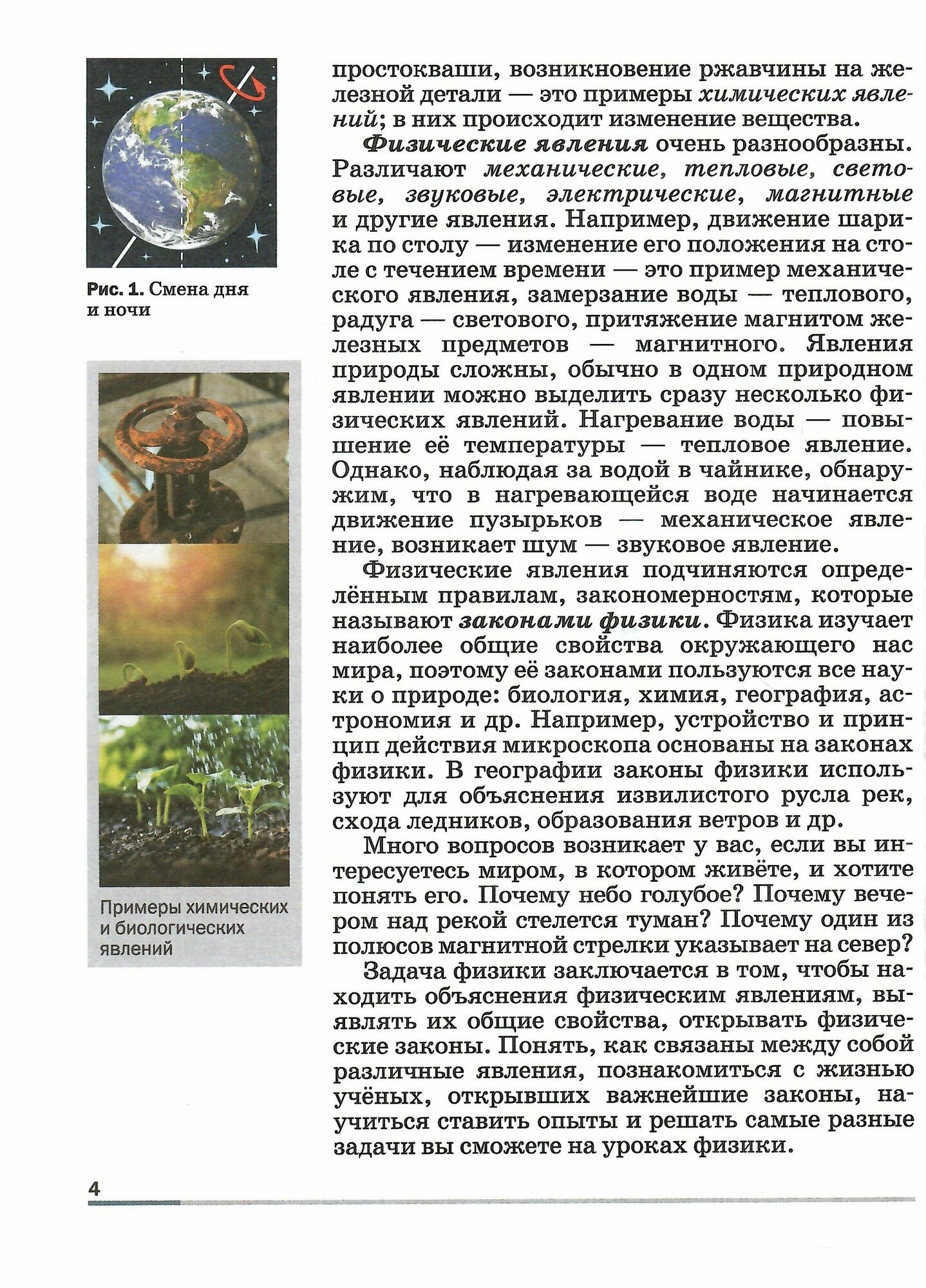 Рис. 1. Смена дня и ночи

Примеры химических и биологических явлений

простокваши, возникновение ржавчины на железной детали — это примеры химических явлений; в них происходит изменение вещества.

Физические явления очень разнообразны. Различают механические, тепловые, световые, звуковые, электрические, магнитные и другие явления. Например, движение шарика по столу — изменение его положения на столе с течением времени — это пример механического явления, замерзание воды — теплового, радуга — светового, притяжение магнитом железных предметов — магнитного. Явления природы сложны, обычно в одном природном явлении можно выделить сразу несколько физических явлений. Нагревание воды — повышение её температуры — тепловое явление. Однако, наблюдая за водой в чайнике, обнаружим, что в нагревающейся воде начинается движение пузырьков — механическое явление, возникает шум — звуковое явление.

Физические явления подчиняются определённым правилам, закономерностям, которые называют законами физики. Физика изучает наиболее общие свойства окружающего нас мира, поэтому её законами пользуются все науки о природе: биология, химия, география, астрономия и др. Например, устройство и принцип действия микроскопа основаны на законах физики. В географии законы физики используют для объяснения извилистого русла рек, схода ледников, образования ветров и др.

Много вопросов возникает у вас, если вы интересуетесь миром, в котором живёте, и хотите понять его. Почему небо голубое? Почему вечером над рекой стелется туман? Почему один из полюсов магнитной стрелки указывает на север?

Задача физики заключается в том, чтобы находить объяснения физическим явлениям, выявлять их общие свойства, открывать физические законы. Понять, как связаны между собой различные явления, познакомиться с жизнью учёных, открывших важнейшие законы, научиться ставить опыты и решать самые разные задачи вы сможете на уроках физики.

4